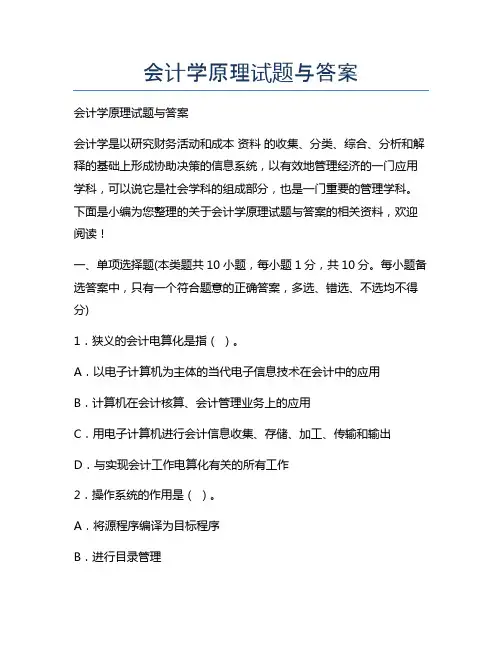 会计学原理试题与答案

会计学原理试题与答案

会计学是以研究财务活动和成本 资料 的收集、分类、综合、分析和解释的基础上形成协助决策的信息系统，以有效地管理经济的一门应用学科，可以说它是社会学科的组成部分，也是一门重要的管理学科。下面是小编为您整理的关于会计学原理试题与答案的相关资料，欢迎阅读！

一、单项选择题(本类题共 10 小题，每小题 1 分，共 10 分。每小题备选答案中，只有一个符合题意的正确答案，多选、错选、不选均不得分)

1．狭义的会计电算化是指（ ）。

A．以电子计算机为主体的当代电子信息技术在会计中的应用

B．计算机在会计核算、会计管理业务上的应用

C．用电子计算机进行会计信息收集、存储、加工、传输和输出

D．与实现会计工作电算化有关的所有工作

2．操作系统的作用是（ ）。

A．将源程序编译为目标程序

B．进行目录管理